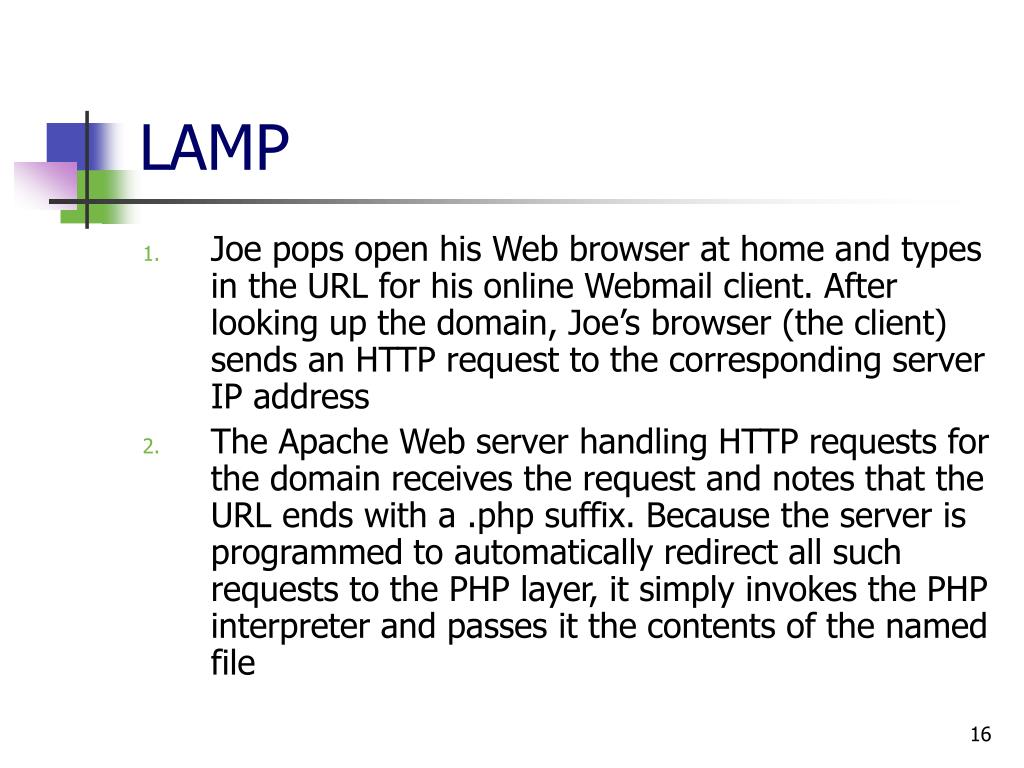 LAMP

1. Joe pops open his Web browser at home and types in the URL for his online Webmail client. After looking up the domain, Joe’s browser (the client) sends an HTTP request to the corresponding server IP address

2. The Apache Web server handling HTTP requests for the domain receives the request and notes that the URL ends with a .php suffix. Because the server is programmed to automatically redirect all such requests to the PHP layer, it simply invokes the PHP interpreter and passes it the contents of the named file

16